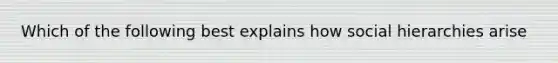 Which of the following best explains how social hierarchies arise